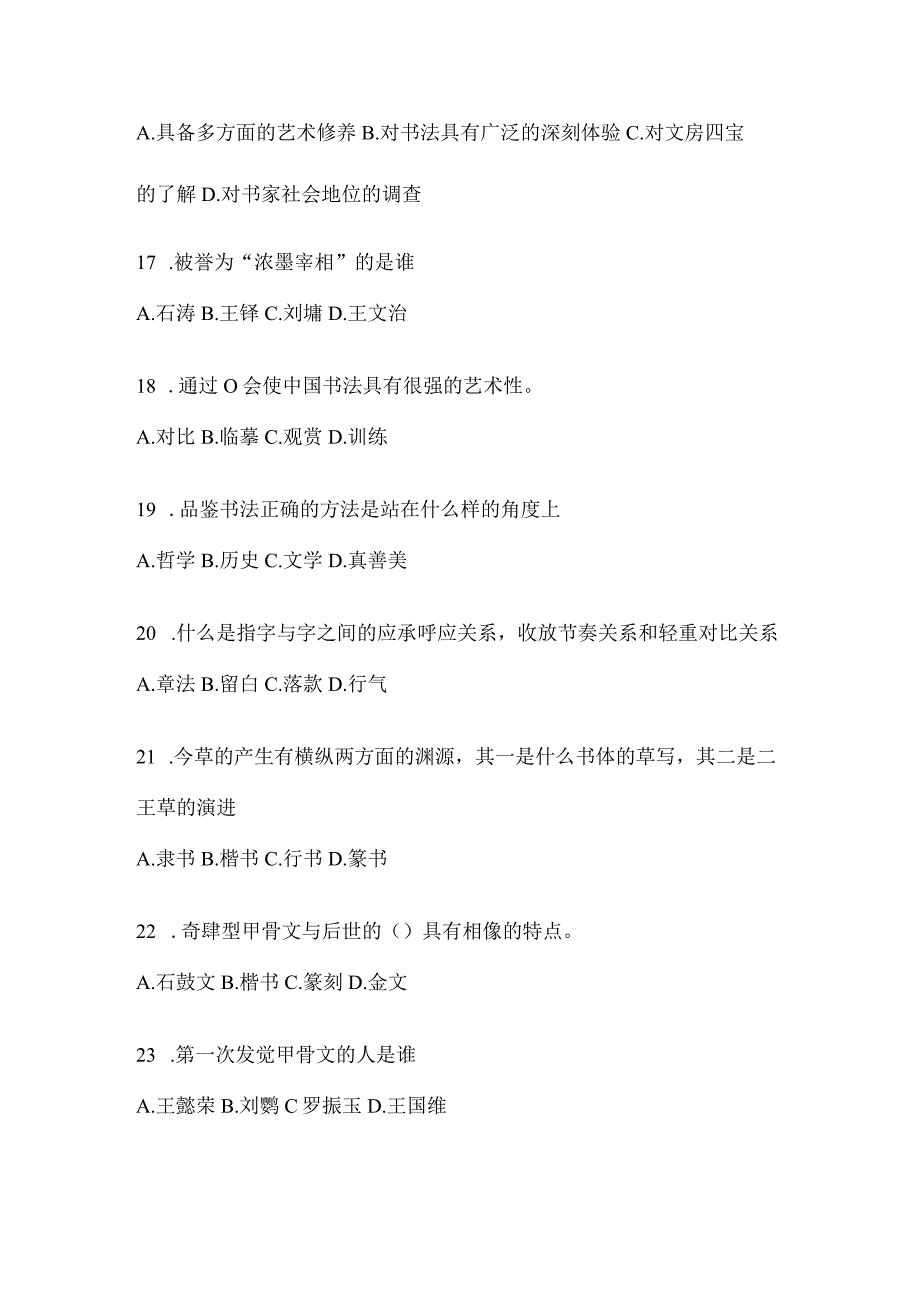 A.具备多方面的艺术修养 B.对书法具有广泛的深刻体验 C.对文房四宝的了解 D.对书家社会地位的调查

17 .被誉为“浓墨宰相”的是谁

A.石涛 B.王铎 C.刘墉 D.王文治

18 .通过 O 会使中国书法具有很强的艺术性。

A.对比 B.临摹 C.观赏 D.训练

19 .品鉴书法正确的方法是站在什么样的角度上

A.哲学 B.历史 C.文学 D.真善美

20 .什么是指字与字之间的应承呼应关系，收放节奏关系和轻重对比关系

A.章法 B.留白 C.落款 D.行气

21 .今草的产生有横纵两方面的渊源，其一是什么书体的草写，其二是二王草的演进

A.隶书 B.楷书 C.行书 D.篆书

22 .奇肆型甲骨文与后世的（）具有相像的特点。

A.石鼓文 B.楷书 C.篆刻 D.金文

23 .第一次发觉甲骨文的人是谁

A.王懿荣 B.刘鹗 C 罗振玉 D.王国维